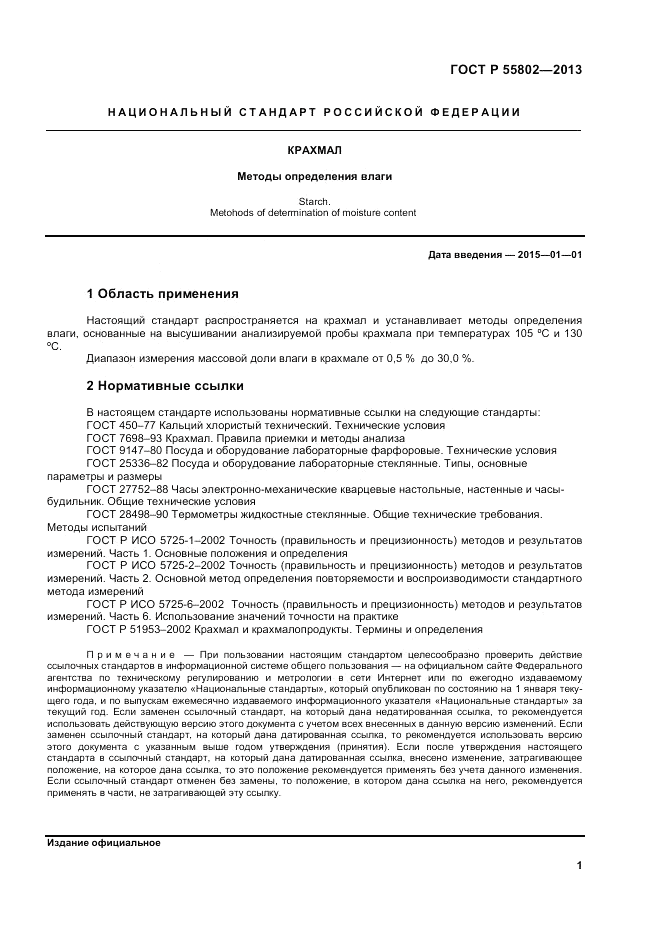 ГОСТ Р 55802—2013

НАЦИОНАЛЬНЫЙ СТАНДАРТ РОССИЙСКОЙ ФЕДЕРАЦИИ

КРАХМАЛ

Методы определения влаги

Starch.
Metohods of determination of moisture content

Дата введения — 2015—01—01

1 Область применения

Настоящий стандарт распространяется на крахмал и устанавливает методы определения влаги, основанные на высушивании анализируемой пробы крахмала при температурах 105 ºС и 130 ºС.

Диапазон измерения массовой доли влаги в крахмале от 0,5 % до 30,0 %.

2 Нормативные ссылки

В настоящем стандарте использованы нормативные ссылки на следующие стандарты:
ГОСТ 450–77 Кальций хлористый технический. Технические условия
ГОСТ 7698–93 Крахмал. Правила приемки и методы анализа
ГОСТ 9147–80 Посуда и оборудование лабораторные фарфоровые. Технические условия
ГОСТ 25336–82 Посуда и оборудование лабораторные стеклянные. Типы, основные параметры и размеры
ГОСТ 27752–88 Часы электронно-механические кварцевые настольные, настенные и часы-будильник. Общие технические условия
ГОСТ 28498–90 Термометры жидкостные стеклянные. Общие технические требования. Методы испытаний
ГОСТ Р ИСО 5725-1–2002 Точность (правильность и прецизионность) методов и результатов измерений. Часть 1. Основные положения и определения
ГОСТ Р ИСО 5725-2–2002 Точность (правильность и прецизионность) методов и результатов измерений. Часть 2. Основной метод определения повторяемости и воспроизводимости стандартного метода измерений
ГОСТ Р ИСО 5725-6–2002 Точность (правильность и прецизионность) методов и результатов измерений. Часть 6. Использование значений точности на практике
ГОСТ Р 51953–2002 Крахмал и крахмалопродукты. Термины и определения

Примечание — При пользовании настоящим стандартом целесообразно проверить действие ссылочных стандартов в информационной системе общего пользования — на официальном сайте Федерального агентства по техническому регулированию и метрологии в сети Интернет или по ежегодно издаваемому информационному указателю «Национальные стандарты», который опубликован по состоянию на 1 января текущего года, и по выпускам ежемесячно издаваемого информационного указателя «Национальные стандарты» за текущий год. Если заменен ссылочный стандарт, на который дана недатированная ссылка, то рекомендуется использовать действующую версию этого документа с учетом всех внесенных в данную версию изменений. Если заменен ссылочный стандарт, на который дана датированная ссылка, то рекомендуется использовать версию этого документа с указанным выше годом утверждения (принятия). Если после утверждения настоящего стандарта в ссылочный стандарт, на который дана датированная ссылка, внесено изменение, затрагивающее положение, на которое дана ссылка, то это положение рекомендуется применять без учета данного изменения. Если ссылочный стандарт отменен без замены, то положение, в котором дана ссылка на него, рекомендуется применять в части, не затрагивающей эту ссылку.

Издание официальное

1